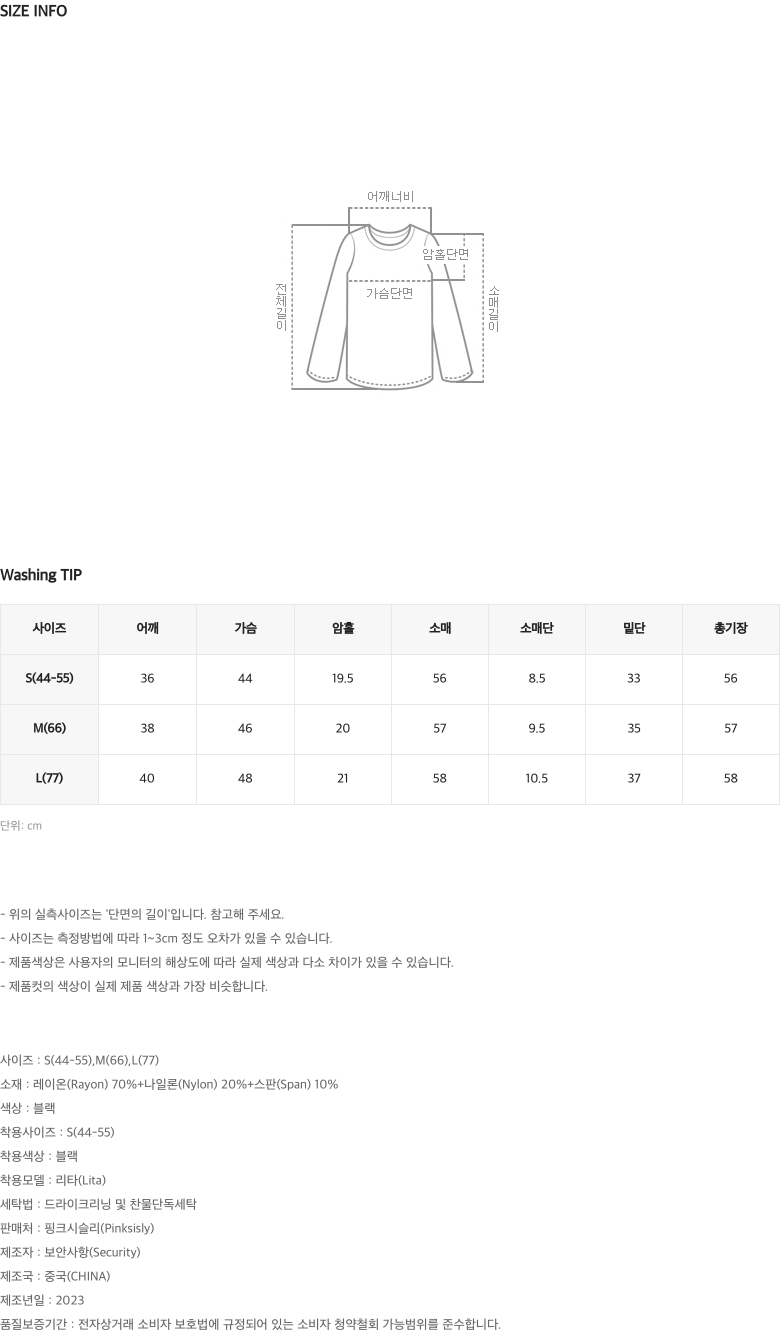 SIZE INFO

어깨너비
암홀단면
가슴단면
전체길이
소매길이

Washing TIP

| 사이즈 | 어깨 | 가슴 | 암홀 | 소매 | 소매단 | 밑단 | 총기장 |
|---|---|---|---|---|---|---|---|
| S(44-55) | 36 | 44 | 19.5 | 56 | 8.5 | 33 | 56 |
| M(66) | 38 | 46 | 20 | 57 | 9.5 | 35 | 57 |
| L(77) | 40 | 48 | 21 | 58 | 10.5 | 37 | 58 |

단위: cm

- 위의 실측사이즈는 '단면의 길이'입니다. 참고해 주세요.
- 사이즈는 측정방법에 따라 1~3cm 정도 오차가 있을 수 있습니다.
- 제품색상은 사용자의 모니터의 해상도에 따라 실제 색상과 다소 차이가 있을 수 있습니다.
- 제품컷의 색상이 실제 제품 색상과 가장 비슷합니다.

사이즈 : S(44-55),M(66),L(77)
소재 : 레이온(Rayon) 70%+나일론(Nylon) 20%+스판(Span) 10%
색상 : 블랙
착용사이즈 : S(44-55)
착용색상 : 블랙
착용모델 : 리타(Lita)
세탁법 : 드라이크리닝 및 찬물단독세탁
판매처 : 핑크시슬리(Pinksisly)
제조자 : 보안사항(Security)
제조국 : 중국(CHINA)
제조년일 : 2023
품질보증기간 : 전자상거래 소비자 보호법에 규정되어 있는 소비자 청약철회 가능범위를 준수합니다.